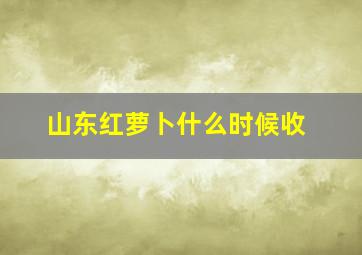 山东红萝卜什么时候收